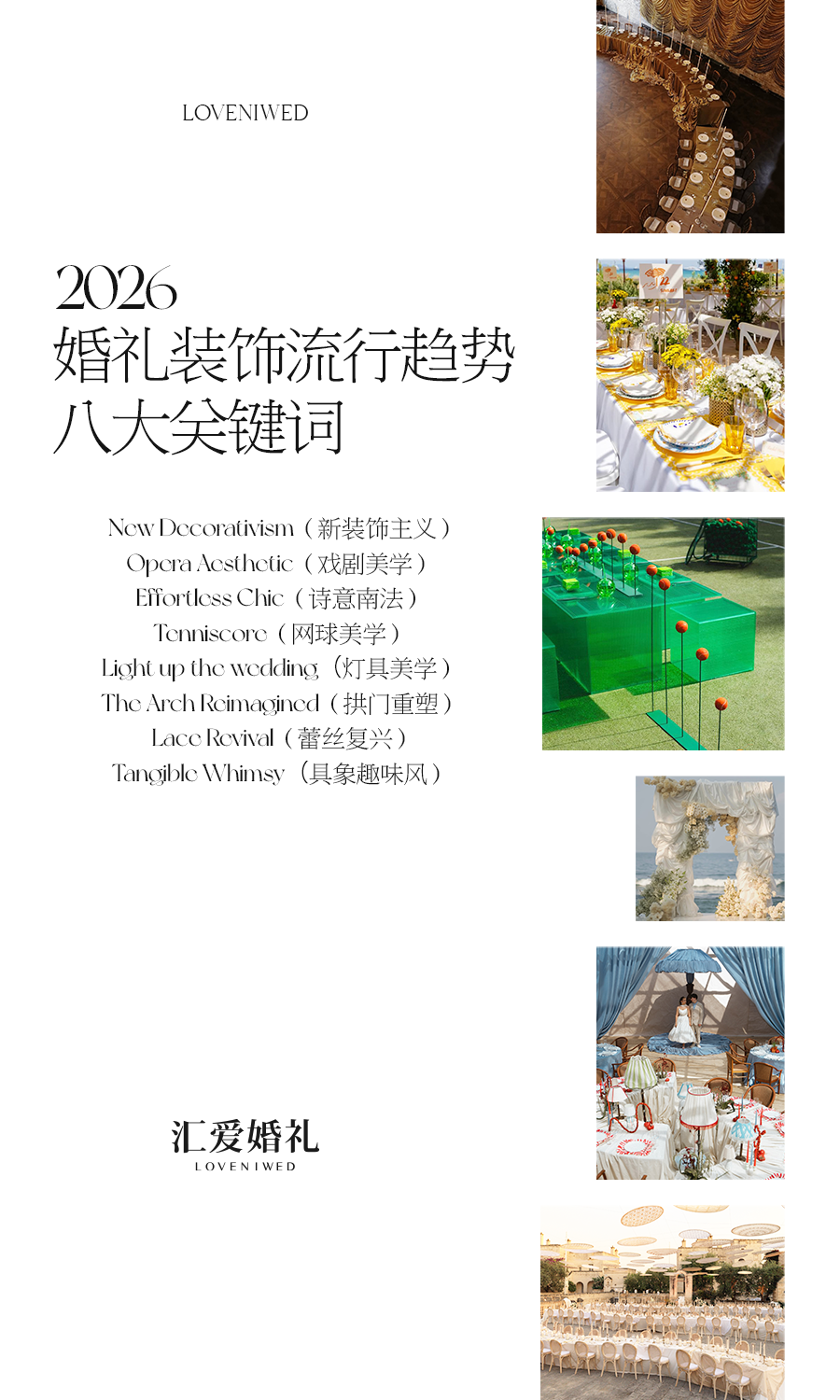 LOVENIWED

2026
婚礼装饰流行趋势
八大关键词

New Decorativism（新装饰主义）
Opera Aesthetic（戏剧美学）
Effortless Chic（诗意南法）
Tenniscore（网球美学）
Light up the wedding（灯具美学）
The Arch Reimagined（拱门重塑）
Lace Revival（蕾丝复兴）
Tangible Whimsy（具象趣味风）

汇爱婚礼
LOVENIWED